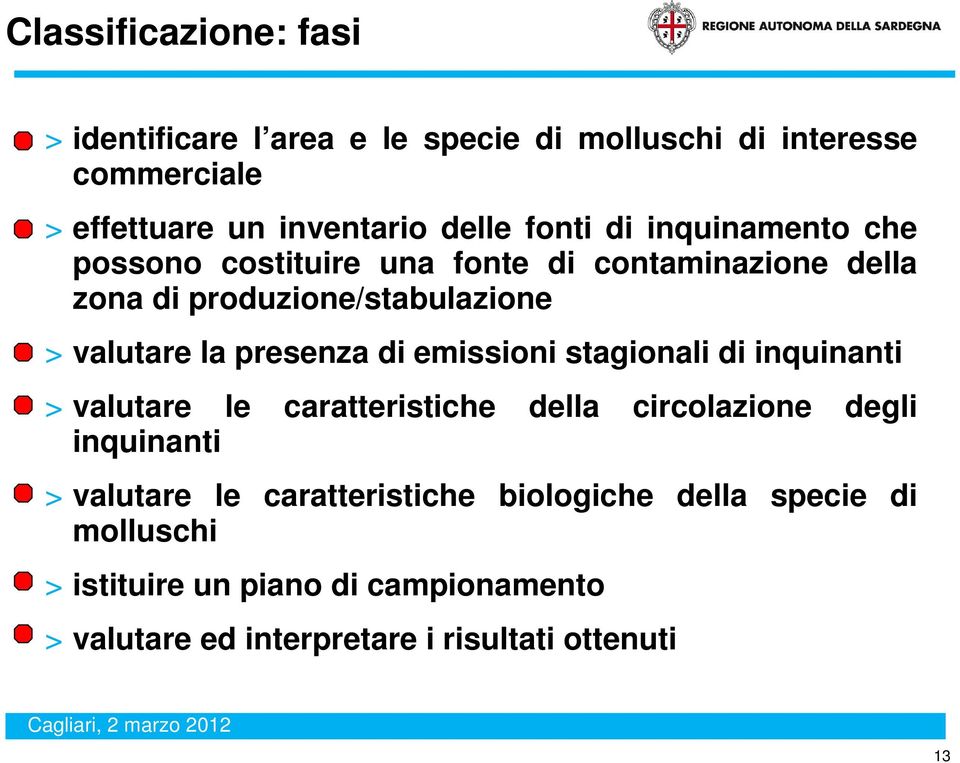 Classificazione: fasi

REGIONE AUTONOMA DELLA SARDEGNA

> identificare l’area e le specie di molluschi di interesse commerciale

> effettuare un inventario delle fonti di inquinamento che possono costituire una fonte di contaminazione della zona di produzione/stabulazione

> valutare la presenza di emissioni stagionali di inquinanti

> valutare le caratteristiche della circolazione degli inquinanti

> valutare le caratteristiche biologiche della specie di molluschi

> istituire un piano di campionamento

> valutare ed interpretare i risultati ottenuti

Cagliari, 2 marzo 2012

13